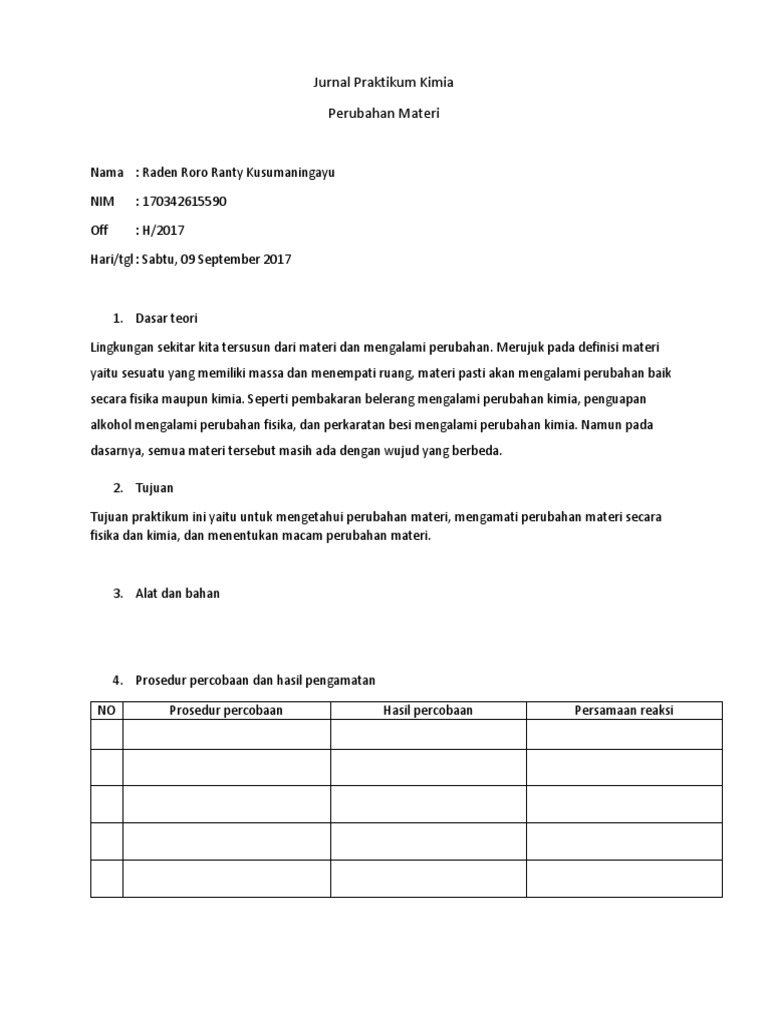 Jurnal Praktikum Kimia

Perubahan Materi

Nama : Raden Roro Ranty Kusumaningayu

NIM : 170342615590

Off : H/2017

Hari/tgl : Sabtu, 09 September 2017

1. Dasar teori

Lingkungan sekitar kita tersusun dari materi dan mengalami perubahan. Merujuk pada definisi materi yaitu sesuatu yang memiliki massa dan menempati ruang, materi pasti akan mengalami perubahan baik secara fisika maupun kimia. Seperti pembakaran belerang mengalami perubahan kimia, penguapan alkohol mengalami perubahan fisika, dan perkaratan besi mengalami perubahan kimia. Namun pada dasarnya, semua materi tersebut masih ada dengan wujud yang berbeda.

2. Tujuan

Tujuan praktikum ini yaitu untuk mengetahui perubahan materi, mengamati perubahan materi secara fisika dan kimia, dan menentukan macam perubahan materi.

3. Alat dan bahan

4. Prosedur percobaan dan hasil pengamatan

| NO | Prosedur percobaan | Hasil percobaan | Persamaan reaksi |
|---|---|---|---|
| | | | |
| | | | |
| | | | |
| | | | |
| | | | |